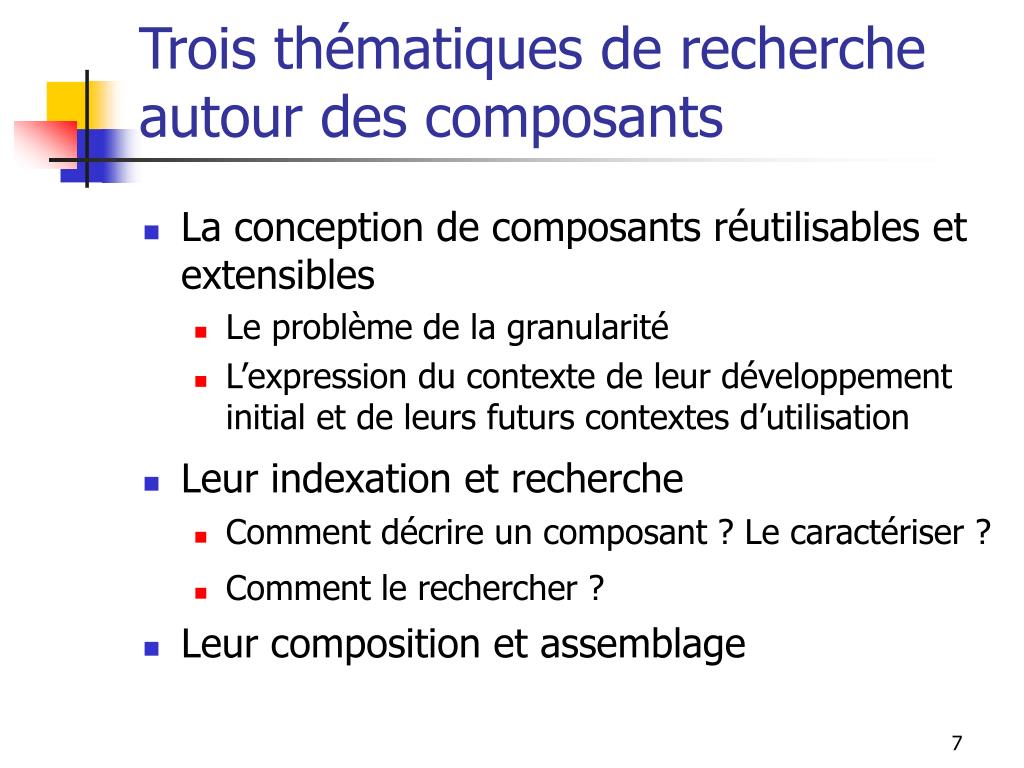 Trois thématiques de recherche autour des composants

- La conception de composants réutilisables et extensibles
  - Le problème de la granularité
  - L’expression du contexte de leur développement initial et de leurs futurs contextes d’utilisation
- Leur indexation et recherche
  - Comment décrire un composant ? Le caractériser ?
  - Comment le rechercher ?
- Leur composition et assemblage

7